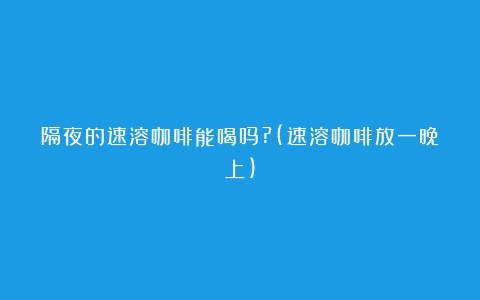 隔夜的速溶咖啡能喝吗?(速溶咖啡放一晚上)